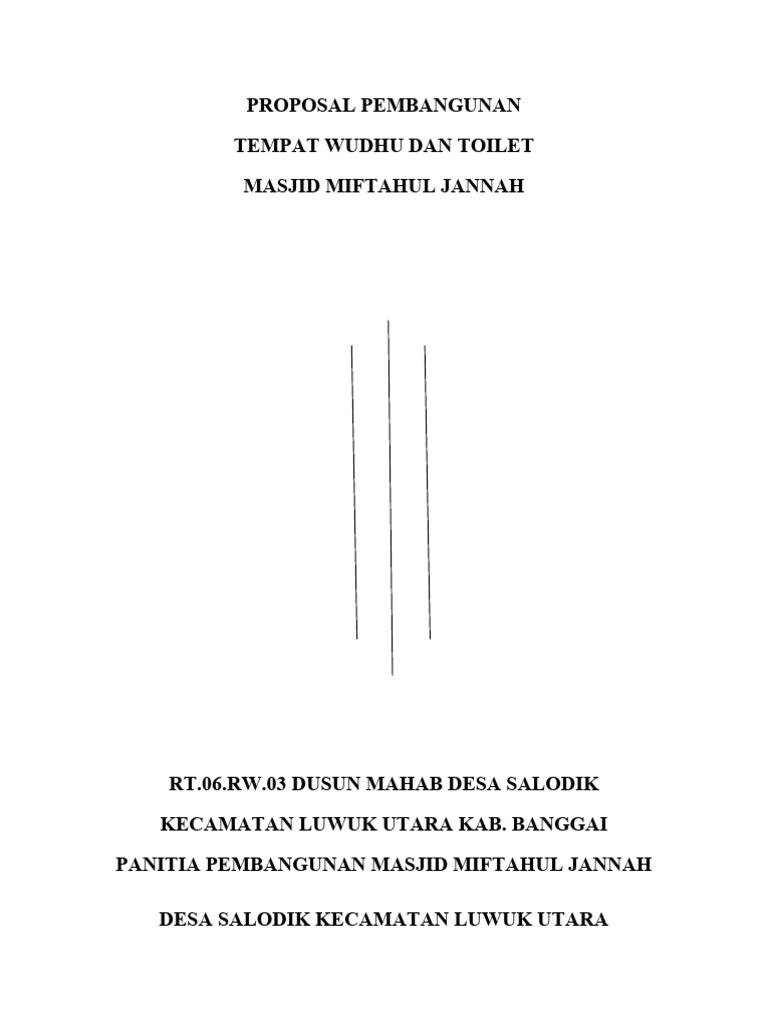 PROPOSAL PEMBANGUNAN

TEMPAT WUDHU DAN TOILET

MASJID MIFTAHUL JANNAH

RT.06.RW.03 DUSUN MAHAB DESA SALODIK

KECAMATAN LUWUK UTARA KAB. BANGGAI

PANITIA PEMBANGUNAN MASJID MIFTAHUL JANNAH

DESA SALODIK KECAMATAN LUWUK UTARA